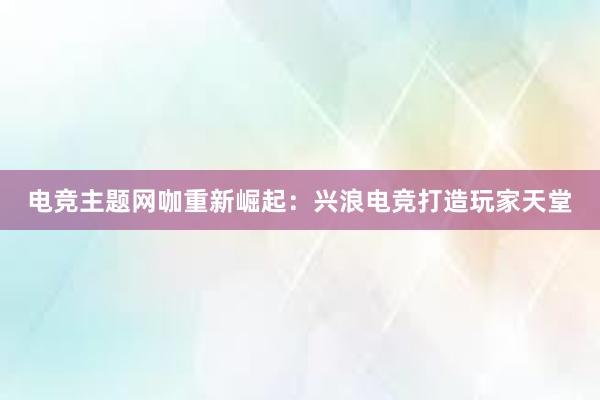 电竞主题网咖重新崛起：兴浪电竞打造玩家天堂